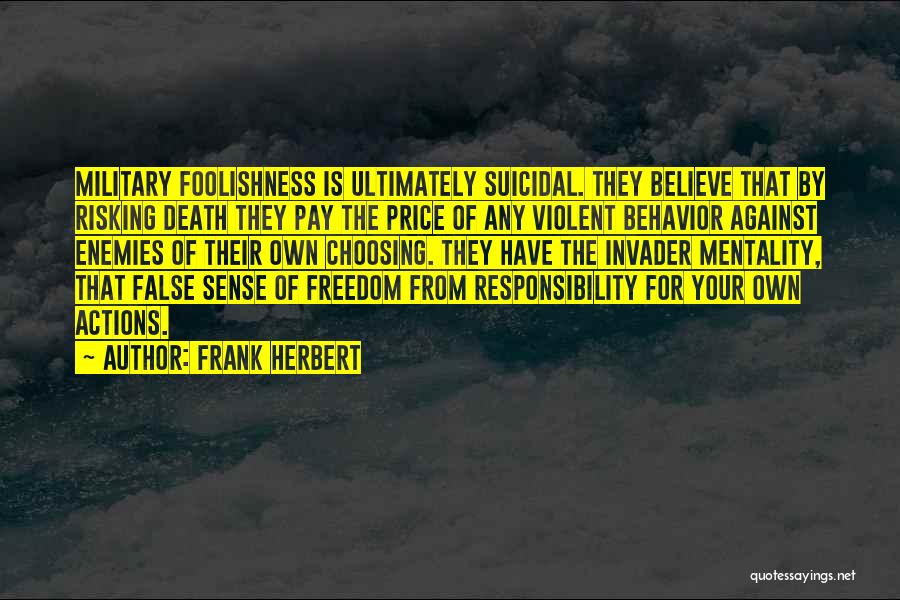 MILITARY FOOLISHNESS IS ULTIMATELY SUICIDAL. THEY BELIEVE THAT BY RISKING DEATH THEY PAY THE PRICE OF ANY VIOLENT BEHAVIOR AGAINST ENEMIES OF THEIR OWN CHOOSING. THEY HAVE THE INVADER MENTALITY, THAT FALSE SENSE OF FREEDOM FROM RESPONSIBILITY FOR YOUR OWN ACTIONS.

— AUTHOR: FRANK HERBERT

quotessayings.net